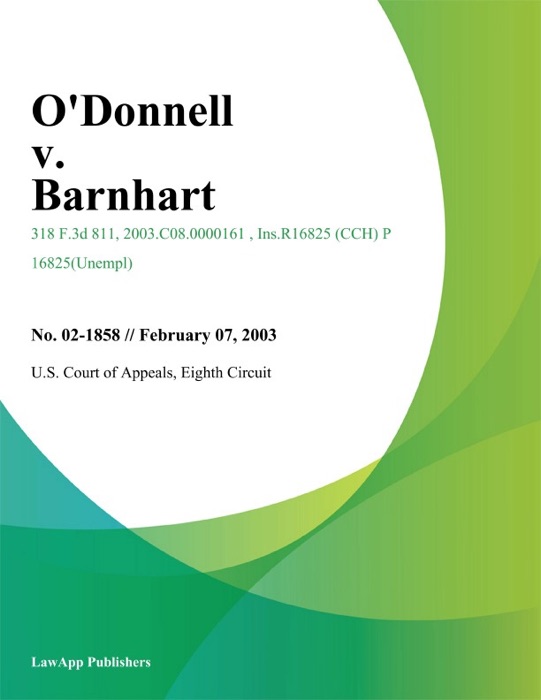 O'Donnell
v.
Barnhart

318 F.3d 811, 2003.C08.0000161 , Ins.R16825 (CCH) P 16825(Unempl)

No. 02-1858 // February 07, 2003

U.S. Court of Appeals, Eighth Circuit

LawApp Publishers